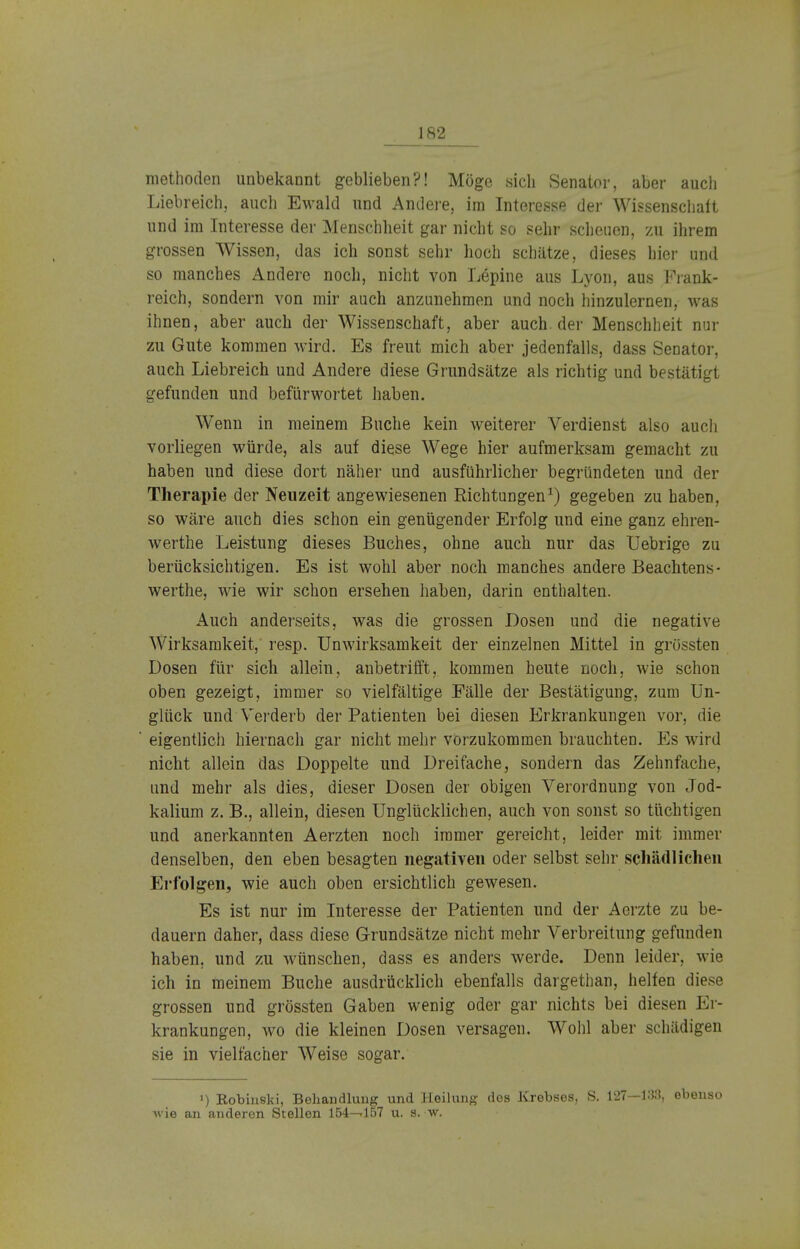 182

methoden unbekannt geblieben?! Möge sich Senator, aber auch Liebreich, auch Ewald und Andere, im Interesse der Wissenschaft und im Interesse der Menschheit gar nicht so sehr scheuen, zu ihrem grossen Wissen, das ich sonst sehr hoch schätze, dieses hier und so manches Andere noch, nicht von Lépine aus Lyon, aus Frankreich, sondern von mir auch anzunehmen und noch hinzulernen, was ihnen, aber auch der Wissenschaft, aber auch der Menschheit nur zu Gute kommen wird. Es freut mich aber jedenfalls, dass Senator, auch Liebreich und Andere diese Grundsätze als richtig und bestätigt gefunden und befürwortet haben.

Wenn in meinem Buche kein weiterer Verdienst also auch vorliegen würde, als auf diese Wege hier aufmerksam gemacht zu haben und diese dort näher und ausführlicher begründeten und der Therapie der Neuzeit angewiesenen Richtungen$^{1}$) gegeben zu haben, so wäre auch dies schon ein genügender Erfolg und eine ganz ehrenwerthe Leistung dieses Buches, ohne auch nur das Uebrige zu berücksichtigen. Es ist wohl aber noch manches andere Beachtenswerthe, wie wir schon ersehen haben, darin enthalten.

Auch anderseits, was die grossen Dosen und die negative Wirksamkeit, resp. Unwirksamkeit der einzelnen Mittel in grössten Dosen für sich allein, anbetrifft, kommen heute noch, wie schon oben gezeigt, immer so vielfältige Fälle der Bestätigung, zum Unglück und Verderb der Patienten bei diesen Erkrankungen vor, die eigentlich hiernach gar nicht mehr vorzukommen brauchten. Es wird nicht allein das Doppelte und Dreifache, sondern das Zehnfache, und mehr als dies, dieser Dosen der obigen Verordnung von Jodkalium z. B., allein, diesen Unglücklichen, auch von sonst so tüchtigen und anerkannten Aerzten noch immer gereicht, leider mit immer denselben, den eben besagten negativen oder selbst sehr schädlichen Erfolgen, wie auch oben ersichtlich gewesen.

Es ist nur im Interesse der Patienten und der Aerzte zu bedauern daher, dass diese Grundsätze nicht mehr Verbreitung gefunden haben, und zu wünschen, dass es anders werde. Denn leider, wie ich in meinem Buche ausdrücklich ebenfalls dargethan, helfen diese grossen und grössten Gaben wenig oder gar nichts bei diesen Erkrankungen, wo die kleinen Dosen versagen. Wohl aber schädigen sie in vielfacher Weise sogar.

$^{1}$) Robinski, Behandlung und Heilung des Krebses, S. 127—133, ebenso wie an anderen Stellen 154—157 u. s. w.